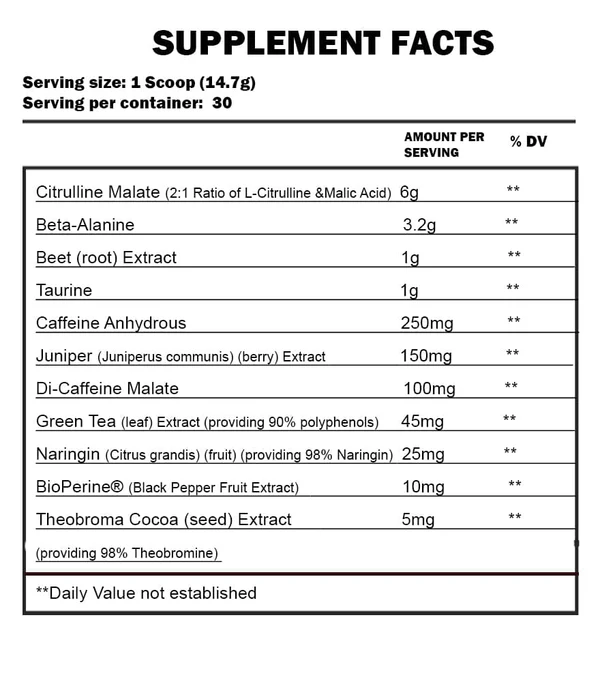 SUPPLEMENT FACTS

Serving size: 1 Scoop (14.7g)
Serving per container: 30

| | AMOUNT PER SERVING | % DV |
|---|---|---|
| Citrulline Malate (2:1 Ratio of L-Citrulline &Malic Acid) | 6g | ** |
| Beta-Alanine | 3.2g | ** |
| Beet (root) Extract | 1g | ** |
| Taurine | 1g | ** |
| Caffeine Anhydrous | 250mg | ** |
| Juniper (Juniperus communis) (berry) Extract | 150mg | ** |
| Di-Caffeine Malate | 100mg | ** |
| Green Tea (leaf) Extract (providing 90% polyphenols) | 45mg | ** |
| Naringin (Citrus grandis) (fruit) (providing 98% Naringin) | 25mg | ** |
| BioPerine® (Black Pepper Fruit Extract) | 10mg | ** |
| Theobroma Cocoa (seed) Extract (providing 98% Theobromine) | 5mg | ** |

**Daily Value not established